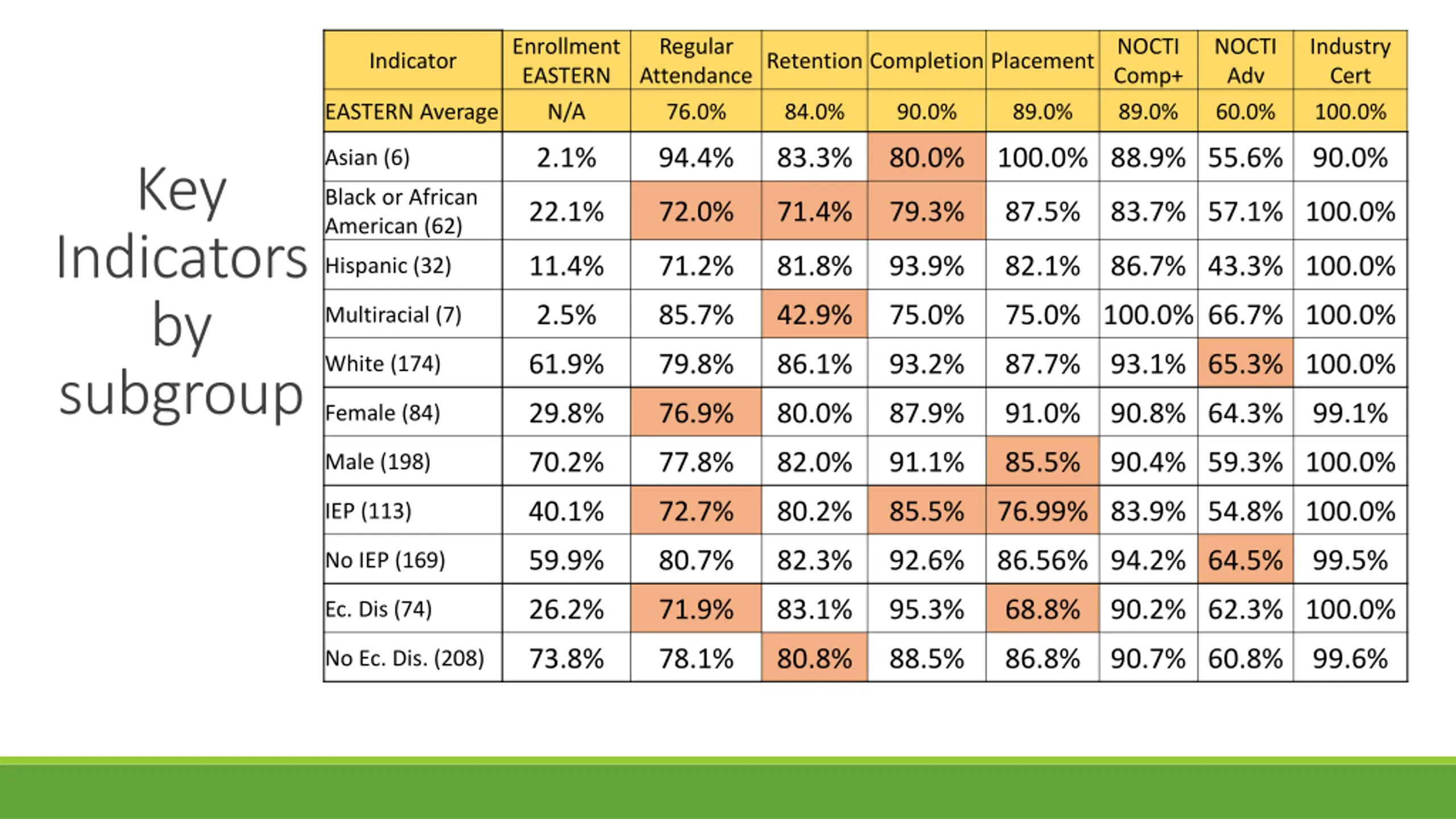 Key Indicators by subgroup

| Indicator | Enrollment EASTERN | Regular Attendance | Retention | Completion | Placement | NOCTI Comp+ | NOCTI Adv | Industry Cert |
|---|---|---|---|---|---|---|---|---|
| EASTERN Average | N/A | 76.0% | 84.0% | 90.0% | 89.0% | 89.0% | 60.0% | 100.0% |
| Asian (6) | 2.1% | 94.4% | 83.3% | 80.0% | 100.0% | 88.9% | 55.6% | 90.0% |
| Black or African American (62) | 22.1% | 72.0% | 71.4% | 79.3% | 87.5% | 83.7% | 57.1% | 100.0% |
| Hispanic (32) | 11.4% | 71.2% | 81.8% | 93.9% | 82.1% | 86.7% | 43.3% | 100.0% |
| Multiracial (7) | 2.5% | 85.7% | 42.9% | 75.0% | 75.0% | 100.0% | 66.7% | 100.0% |
| White (174) | 61.9% | 79.8% | 86.1% | 93.2% | 87.7% | 93.1% | 65.3% | 100.0% |
| Female (84) | 29.8% | 76.9% | 80.0% | 87.9% | 91.0% | 90.8% | 64.3% | 99.1% |
| Male (198) | 70.2% | 77.8% | 82.0% | 91.1% | 85.5% | 90.4% | 59.3% | 100.0% |
| IEP (113) | 40.1% | 72.7% | 80.2% | 85.5% | 76.99% | 83.9% | 54.8% | 100.0% |
| No IEP (169) | 59.9% | 80.7% | 82.3% | 92.6% | 86.56% | 94.2% | 64.5% | 99.5% |
| Ec. Dis (74) | 26.2% | 71.9% | 83.1% | 95.3% | 68.8% | 90.2% | 62.3% | 100.0% |
| No Ec. Dis. (208) | 73.8% | 78.1% | 80.8% | 88.5% | 86.8% | 90.7% | 60.8% | 99.6% |